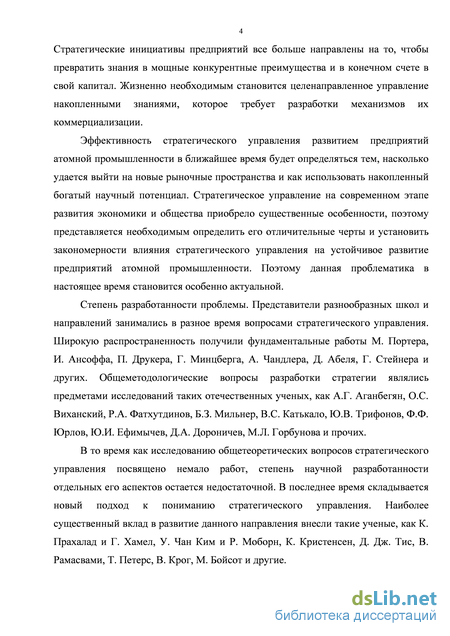 4

Стратегические инициативы предприятий все больше направлены на то, чтобы превратить знания в мощные конкурентные преимущества и в конечном счете в свой капитал. Жизненно необходимым становится целенаправленное управление накопленными знаниями, которое требует разработки механизмов их коммерциализации.

Эффективность стратегического управления развитием предприятий атомной промышленности в ближайшее время будет определяться тем, насколько удается выйти на новые рыночные пространства и как использовать накопленный богатый научный потенциал. Стратегическое управление на современном этапе развития экономики и общества приобрело существенные особенности, поэтому представляется необходимым определить его отличительные черты и установить закономерности влияния стратегического управления на устойчивое развитие предприятий атомной промышленности. Поэтому данная проблематика в настоящее время становится особенно актуальной.

Степень разработанности проблемы. Представители разнообразных школ и направлений занимались в разное время вопросами стратегического управления. Широкую распространенность получили фундаментальные работы М. Портера, И. Ансоффа, П. Друкера, Г. Минцберга, А. Чандлера, Д. Абеля, Г. Стейнера и других. Общеметодологические вопросы разработки стратегии являлись предметами исследований таких отечественных ученых, как А.Г. Аганбегян, О.С. Виханский, Р.А. Фатхутдинов, Б.З. Мильнер, В.С. Катькало, Ю.В. Трифонов, Ф.Ф. Юрлов, Ю.И. Ефимычев, Д.А. Дороничев, М.Л. Горбунова и прочих.

В то время как исследованию общетеоретических вопросов стратегического управления посвящено немало работ, степень научной разработанности отдельных его аспектов остается недостаточной. В последнее время складывается новый подход к пониманию стратегического управления. Наиболее существенный вклад в развитие данного направления внесли такие ученые, как К. Прахалад и Г. Хамел, У. Чан Ким и Р. Моборн, К. Кристенсен, Д. Дж. Тис, В. Рамасвами, Т. Петерс, В. Крог, М. Бойсот и другие.

dsLib.net
библиотека диссертаций